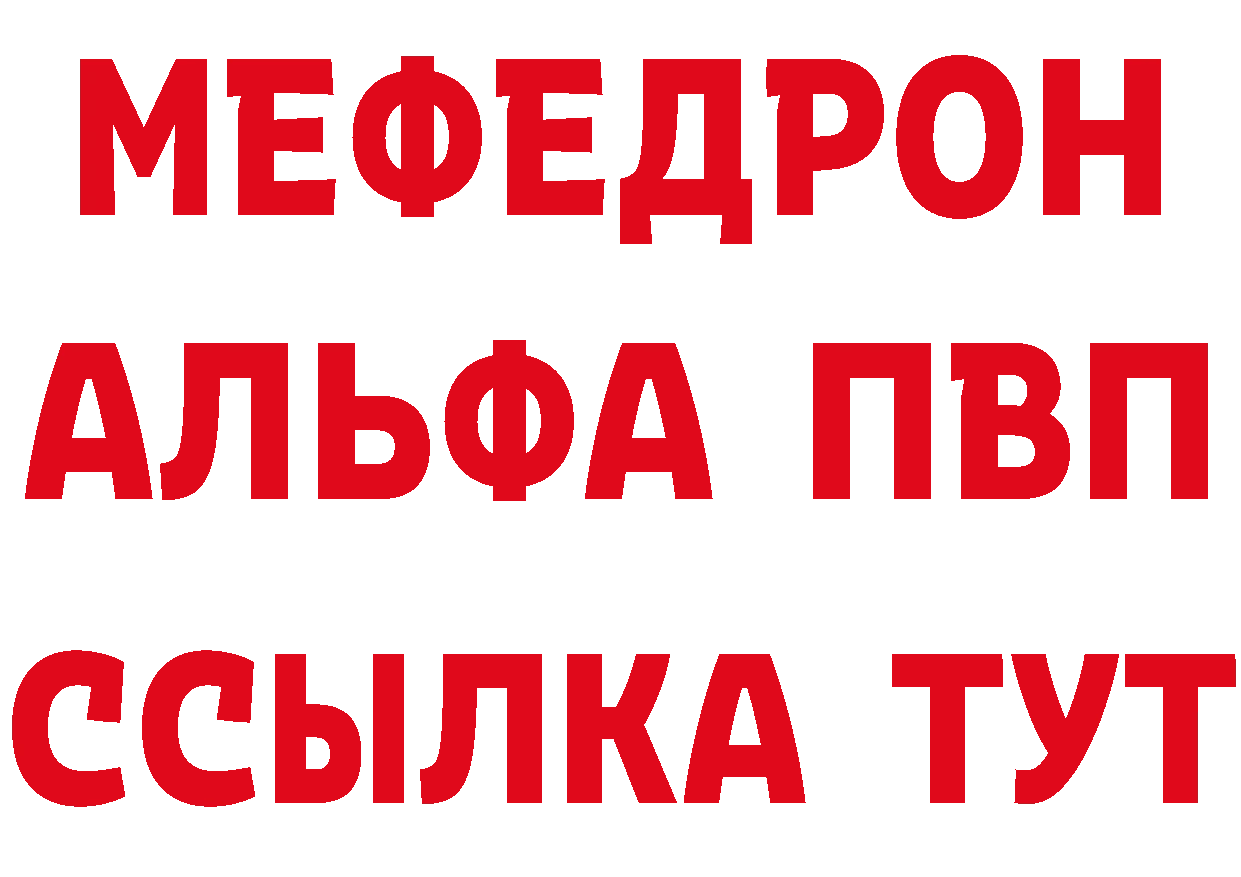 МЕФЕДРОН
АЛЬФА ПВП
ССЫЛКА ТУТ